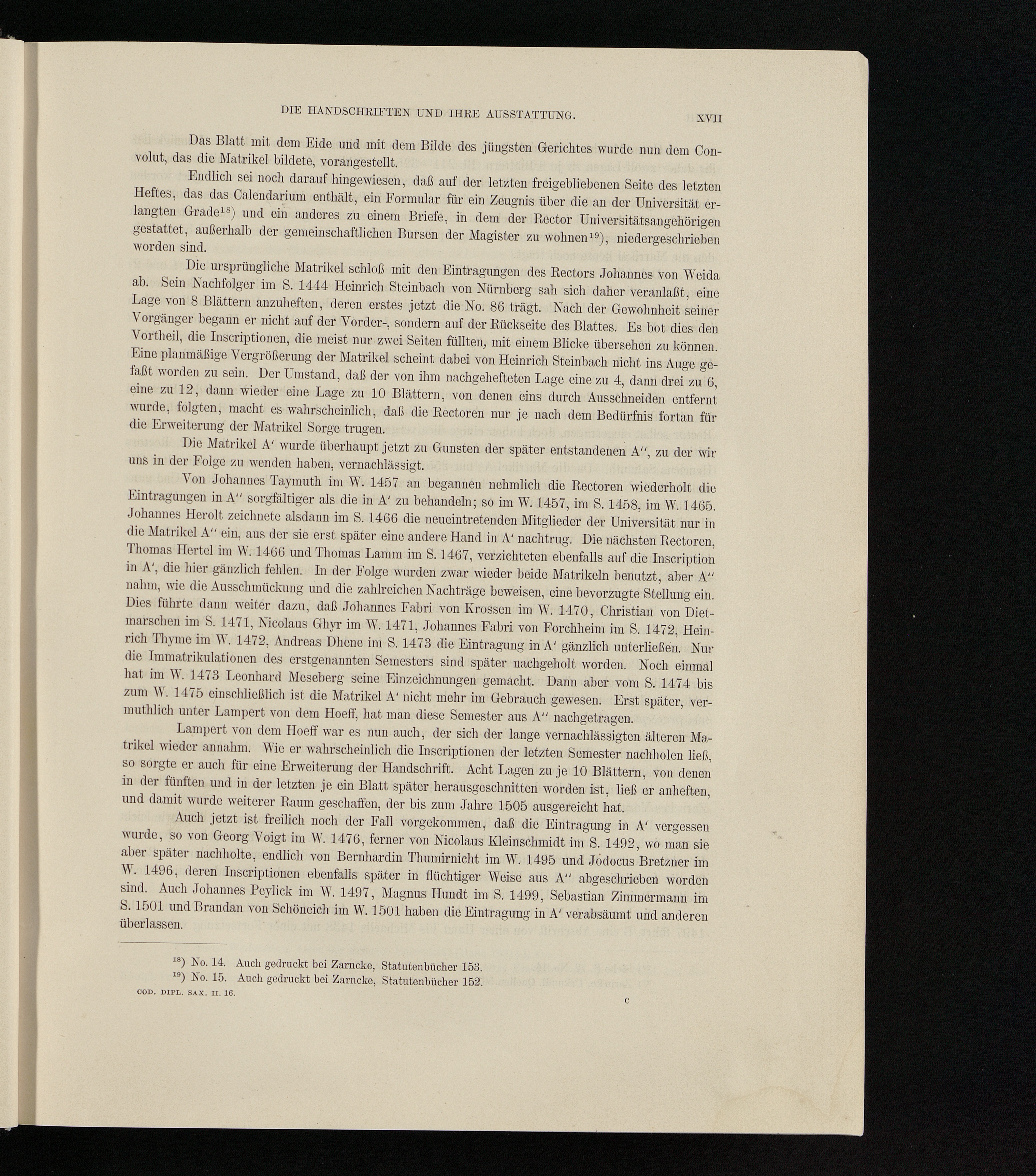 DIE HANDSCHRIFTEN UND IHRE AUSSTATTUNG. XVII

Das Blatt mit dem Eide und mit dem Bilde des jüngsten Gerichtes wurde nun dem Convolut, das die Matrikel bildete, vorangestellt.

Endlich sei noch darauf hingewiesen, daß auf der letzten freigebliebenen Seite des letzten Heftes, das das Calendarium enthält, ein Formular für ein Zeugnis über die an der Universität erlangten Grade$^{18}$) und ein anderes zu einem Briefe, in dem der Rector Universitätsangehörigen gestattet, außerhalb der gemeinschaftlichen Bursen der Magister zu wohnen$^{19}$), niedergeschrieben worden sind.

Die ursprüngliche Matrikel schloß mit den Eintragungen des Rectors Johannes von Weida ab. Sein Nachfolger im S. 1444 Heinrich Steinbach von Nürnberg sah sich daher veranlaßt, eine Lage von 8 Blättern anzuheften, deren erstes jetzt die No. 86 trägt. Nach der Gewohnheit seiner Vorgänger begann er nicht auf der Vorder-, sondern auf der Rückseite des Blattes. Es bot dies den Vortheil, die Inscriptionen, die meist nur zwei Seiten füllten, mit einem Blicke übersehen zu können. Eine planmäßige Vergrößerung der Matrikel scheint dabei von Heinrich Steinbach nicht ins Auge gefaßt worden zu sein. Der Umstand, daß der von ihm nachgehefteten Lage eine zu 4, dann drei zu 6, eine zu 12, dann wieder eine Lage zu 10 Blättern, von denen eins durch Ausschneiden entfernt wurde, folgten, macht es wahrscheinlich, daß die Rectoren nur je nach dem Bedürfnis fortan für die Erweiterung der Matrikel Sorge trugen.

Die Matrikel A' wurde überhaupt jetzt zu Gunsten der später entstandenen A'', zu der wir uns in der Folge zu wenden haben, vernachlässigt.

Von Johannes Taymuth im W. 1457 an begannen nehmlich die Rectoren wiederholt die Eintragungen in A'' sorgfältiger als die in A' zu behandeln; so im W. 1457, im S. 1458, im W. 1465. Johannes Herolt zeichnete alsdann im S. 1466 die neueintretenden Mitglieder der Universität nur in die Matrikel A'' ein, aus der sie erst später eine andere Hand in A' nachtrug. Die nächsten Rectoren, Thomas Hertel im W. 1466 und Thomas Lamm im S. 1467, verzichteten ebenfalls auf die Inscription in A', die hier gänzlich fehlen. In der Folge wurden zwar wieder beide Matrikeln benutzt, aber A'' nahm, wie die Ausschmückung und die zahlreichen Nachträge beweisen, eine bevorzugte Stellung ein. Dies führte dann weiter dazu, daß Johannes Fabri von Krossen im W. 1470, Christian von Dietmarschen im S. 1471, Nicolaus Ghyr im W. 1471, Johannes Fabri von Forchheim im S. 1472, Heinrich Thyme im W. 1472, Andreas Dhene im S. 1473 die Eintragung in A' gänzlich unterließen. Nur die Immatrikulationen des erstgenannten Semesters sind später nachgeholt worden. Noch einmal hat im W. 1473 Leonhard Meseberg seine Einzeichnungen gemacht. Dann aber vom S. 1474 bis zum W. 1475 einschließlich ist die Matrikel A' nicht mehr im Gebrauch gewesen. Erst später, vermuthlich unter Lampert von dem Hoeff, hat man diese Semester aus A'' nachgetragen.

Lampert von dem Hoeff war es nun auch, der sich der lange vernachlässigten älteren Matrikel wieder annahm. Wie er wahrscheinlich die Inscriptionen der letzten Semester nachholen ließ, so sorgte er auch für eine Erweiterung der Handschrift. Acht Lagen zu je 10 Blättern, von denen in der fünften und in der letzten je ein Blatt später herausgeschnitten worden ist, ließ er anheften, und damit wurde weiterer Raum geschaffen, der bis zum Jahre 1505 ausgereicht hat.

Auch jetzt ist freilich noch der Fall vorgekommen, daß die Eintragung in A' vergessen wurde, so von Georg Voigt im W. 1476, ferner von Nicolaus Kleinschmidt im S. 1492, wo man sie aber später nachholte, endlich von Bernhardin Thumirnicht im W. 1495 und Jodocus Bretzner im W. 1496, deren Inscriptionen ebenfalls später in flüchtiger Weise aus A'' abgeschrieben worden sind. Auch Johannes Peylick im W. 1497, Magnus Hundt im S. 1499, Sebastian Zimmermann im S. 1501 und Brandan von Schöneich im W. 1501 haben die Eintragung in A' verabsäumt und anderen überlassen.

$^{18}$) No. 14. Auch gedruckt bei Zarncke, Statutenbücher 153.
$^{19}$) No. 15. Auch gedruckt bei Zarncke, Statutenbücher 152.

COD. DIPL. SAX. II. 16. c